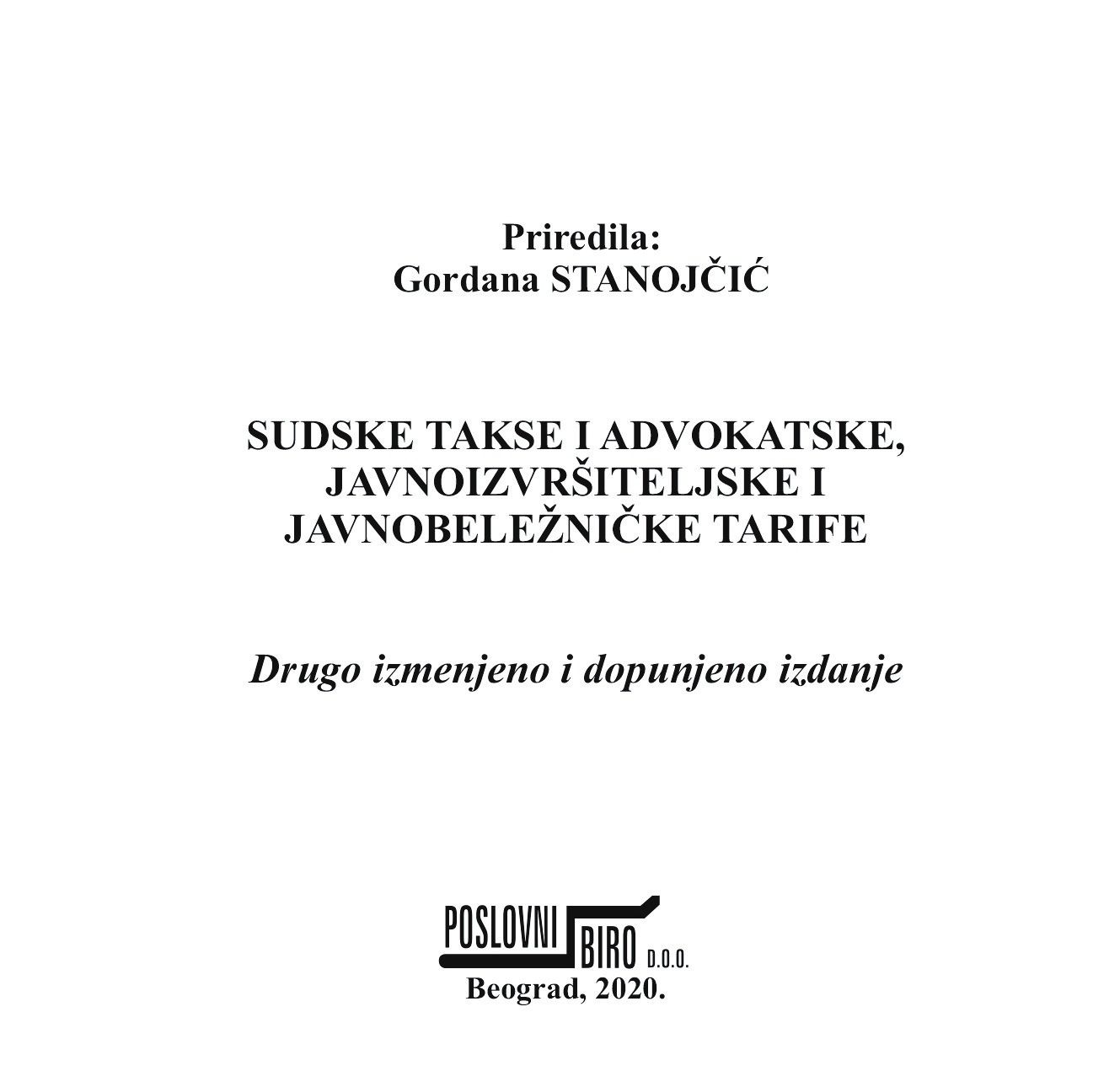 Priredila:
Gordana STANOJČIĆ

SUDSKE TAKSE I ADVOKATSKE, JAVNOIZVRŠITELJSKE I JAVNOBELEŽNIČKE TARIFE

Drugo izmenjeno i dopunjeno izdanje

POSLOVNI BIRO D.O.O.
Beograd, 2020.